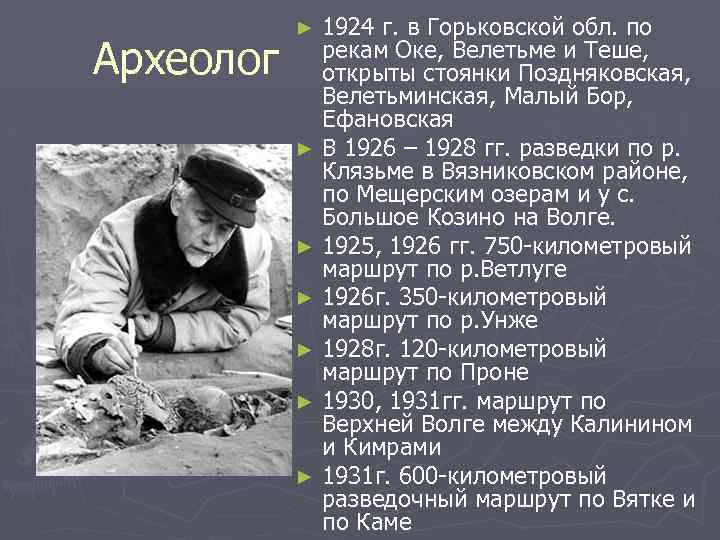 Археолог

► 1924 г. в Горьковской обл. по рекам Оке, Велетьме и Теше, открыты стоянки Поздняковская, Велетьминская, Малый Бор, Ефановская

► В 1926 – 1928 гг. разведки по р. Клязьме в Вязниковском районе, по Мещерским озерам и у с. Большое Козино на Волге.

► 1925, 1926 гг. 750-километровый маршрут по р.Ветлуге

► 1926г. 350-километровый маршрут по р.Унже

► 1928г. 120-километровый маршрут по Проне

► 1930, 1931гг. маршрут по Верхней Волге между Калинином и Кимрами

► 1931г. 600-километровый разведочный маршрут по Вятке и по Каме